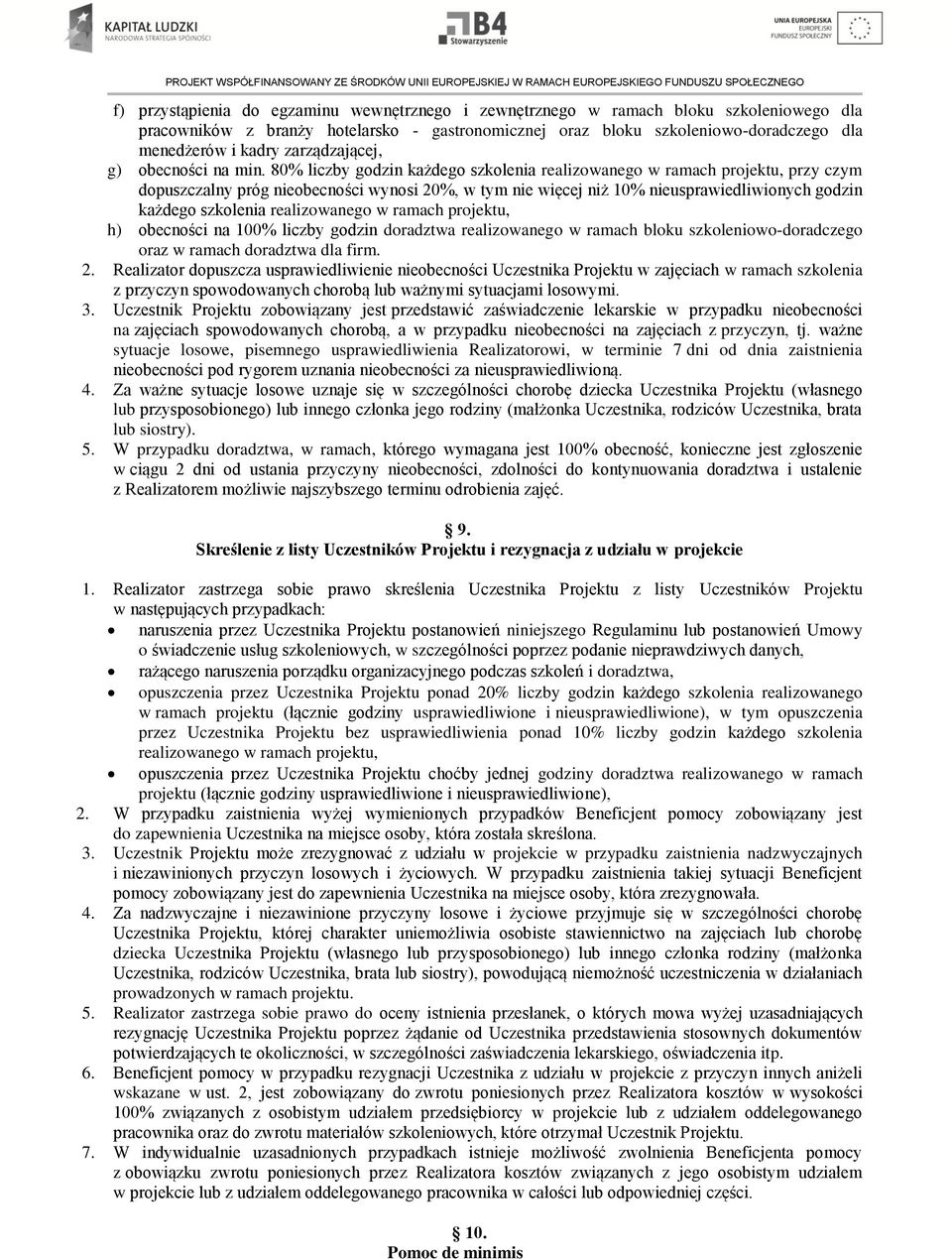 KAPITAŁ LUDZKI
NARODOWA STRATEGIA SPÓJNOŚCI

B4
Stowarzyszenie

UNIA EUROPEJSKA
EUROPEJSKI
FUNDUSZ SPOŁECZNY

PROJEKT WSPÓŁFINANSOWANY ZE ŚRODKÓW UNII EUROPEJSKIEJ W RAMACH EUROPEJSKIEGO FUNDUSZU SPOŁECZNEGO

f) przystąpienia do egzaminu wewnętrznego i zewnętrznego w ramach bloku szkoleniowego dla pracowników z branży hotelarsko - gastronomicznej oraz bloku szkoleniowo-doradczego dla menedżerów i kadry zarządzającej,
g) obecności na min. 80% liczby godzin każdego szkolenia realizowanego w ramach projektu, przy czym dopuszczalny próg nieobecności wynosi 20%, w tym nie więcej niż 10% nieusprawiedliwionych godzin każdego szkolenia realizowanego w ramach projektu,
h) obecności na 100% liczby godzin doradztwa realizowanego w ramach bloku szkoleniowo-doradczego oraz w ramach doradztwa dla firm.
2. Realizator dopuszcza usprawiedliwienie nieobecności Uczestnika Projektu w zajęciach w ramach szkolenia z przyczyn spowodowanych chorobą lub ważnymi sytuacjami losowymi.
3. Uczestnik Projektu zobowiązany jest przedstawić zaświadczenie lekarskie w przypadku nieobecności na zajęciach spowodowanych chorobą, a w przypadku nieobecności na zajęciach z przyczyn, tj. ważne sytuacje losowe, pisemnego usprawiedliwienia Realizatorowi, w terminie 7 dni od dnia zaistnienia nieobecności pod rygorem uznania nieobecności za nieusprawiedliwioną.
4. Za ważne sytuacje losowe uznaje się w szczególności chorobę dziecka Uczestnika Projektu (własnego lub przysposobionego) lub innego członka jego rodziny (małżonka Uczestnika, rodziców Uczestnika, brata lub siostry).
5. W przypadku doradztwa, w ramach, którego wymagana jest 100% obecność, konieczne jest zgłoszenie w ciągu 2 dni od ustania przyczyny nieobecności, zdolności do kontynuowania doradztwa i ustalenie z Realizatorem możliwie najszybszego terminu odrobienia zajęć.

§ 9.
Skreślenie z listy Uczestników Projektu i rezygnacja z udziału w projekcie

1. Realizator zastrzega sobie prawo skreślenia Uczestnika Projektu z listy Uczestników Projektu w następujących przypadkach:
• naruszenia przez Uczestnika Projektu postanowień niniejszego Regulaminu lub postanowień Umowy o świadczenie usług szkoleniowych, w szczególności poprzez podanie nieprawdziwych danych,
• rażącego naruszenia porządku organizacyjnego podczas szkoleń i doradztwa,
• opuszczenia przez Uczestnika Projektu ponad 20% liczby godzin każdego szkolenia realizowanego w ramach projektu (łącznie godziny usprawiedliwione i nieusprawiedliwione), w tym opuszczenia przez Uczestnika Projektu bez usprawiedliwienia ponad 10% liczby godzin każdego szkolenia realizowanego w ramach projektu,
• opuszczenia przez Uczestnika Projektu choćby jednej godziny doradztwa realizowanego w ramach projektu (łącznie godziny usprawiedliwione i nieusprawiedliwione),
2. W przypadku zaistnienia wyżej wymienionych przypadków Beneficjent pomocy zobowiązany jest do zapewnienia Uczestnika na miejsce osoby, która została skreślona.
3. Uczestnik Projektu może zrezygnować z udziału w projekcie w przypadku zaistnienia nadzwyczajnych i niezawinionych przyczyn losowych i życiowych. W przypadku zaistnienia takiej sytuacji Beneficjent pomocy zobowiązany jest do zapewnienia Uczestnika na miejsce osoby, która zrezygnowała.
4. Za nadzwyczajne i niezawinione przyczyny losowe i życiowe przyjmuje się w szczególności chorobę Uczestnika Projektu, której charakter uniemożliwia osobiste stawiennictwo na zajęciach lub chorobę dziecka Uczestnika Projektu (własnego lub przysposobionego) lub innego członka rodziny (małżonka Uczestnika, rodziców Uczestnika, brata lub siostry), powodującą niemożność uczestniczenia w działaniach prowadzonych w ramach projektu.
5. Realizator zastrzega sobie prawo do oceny istnienia przesłanek, o których mowa wyżej uzasadniających rezygnację Uczestnika Projektu poprzez żądanie od Uczestnika przedstawienia stosownych dokumentów potwierdzających te okoliczności, w szczególności zaświadczenia lekarskiego, oświadczenia itp.
6. Beneficjent pomocy w przypadku rezygnacji Uczestnika z udziału w projekcie z przyczyn innych aniżeli wskazane w ust. 2, jest zobowiązany do zwrotu poniesionych przez Realizatora kosztów w wysokości 100% związanych z osobistym udziałem przedsiębiorcy w projekcie lub z udziałem oddelegowanego pracownika oraz do zwrotu materiałów szkoleniowych, które otrzymał Uczestnik Projektu.
7. W indywidualnie uzasadnionych przypadkach istnieje możliwość zwolnienia Beneficjenta pomocy z obowiązku zwrotu poniesionych przez Realizatora kosztów związanych z jego osobistym udziałem w projekcie lub z udziałem oddelegowanego pracownika w całości lub odpowiedniej części.

§ 10.
Pomoc de minimis